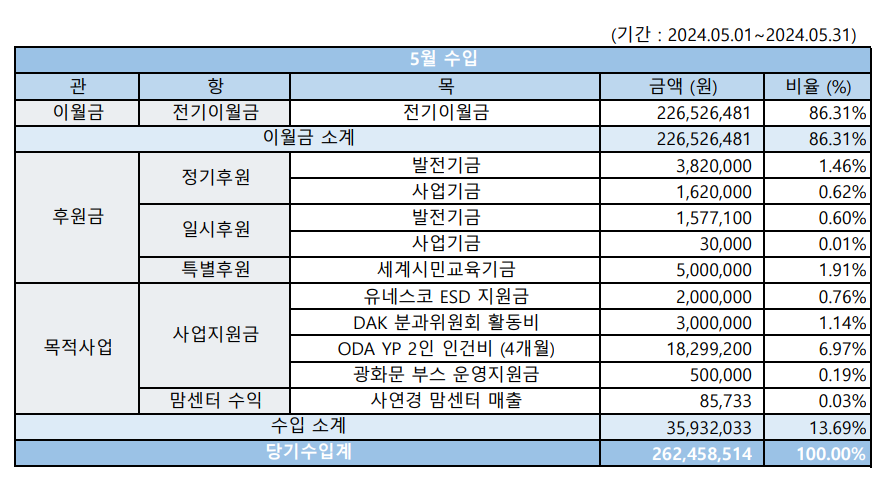 (기간 : 2024.05.01~2024.05.31)

| 5월 수입 | | | | |
|---|---|---|---|---|
| 관 | 항 | 목 | 금액 (원) | 비율 (%) |
| 이월금 | 전기이월금 | 전기이월금 | 226,526,481 | 86.31% |
| 이월금 소계 | | | 226,526,481 | 86.31% |
| 후원금 | 정기후원 | 발전기금 | 3,820,000 | 1.46% |
| | | 사업기금 | 1,620,000 | 0.62% |
| | 일시후원 | 발전기금 | 1,577,100 | 0.60% |
| | | 사업기금 | 30,000 | 0.01% |
| | 특별후원 | 세계시민교육기금 | 5,000,000 | 1.91% |
| 목적사업 | 사업지원금 | 유네스코 ESD 지원금 | 2,000,000 | 0.76% |
| | | DAK 분과위원회 활동비 | 3,000,000 | 1.14% |
| | | ODA YP 2인 인건비 (4개월) | 18,299,200 | 6.97% |
| | | 광화문 부스 운영지원금 | 500,000 | 0.19% |
| | 맘센터 수익 | 사연경 맘센터 매출 | 85,733 | 0.03% |
| 수입 소계 | | | 35,932,033 | 13.69% |
| 당기수입계 | | | 262,458,514 | 100.00% |